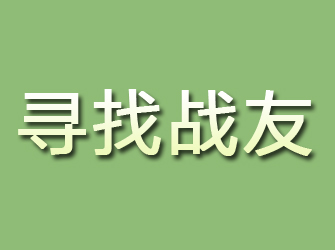 寻找战友